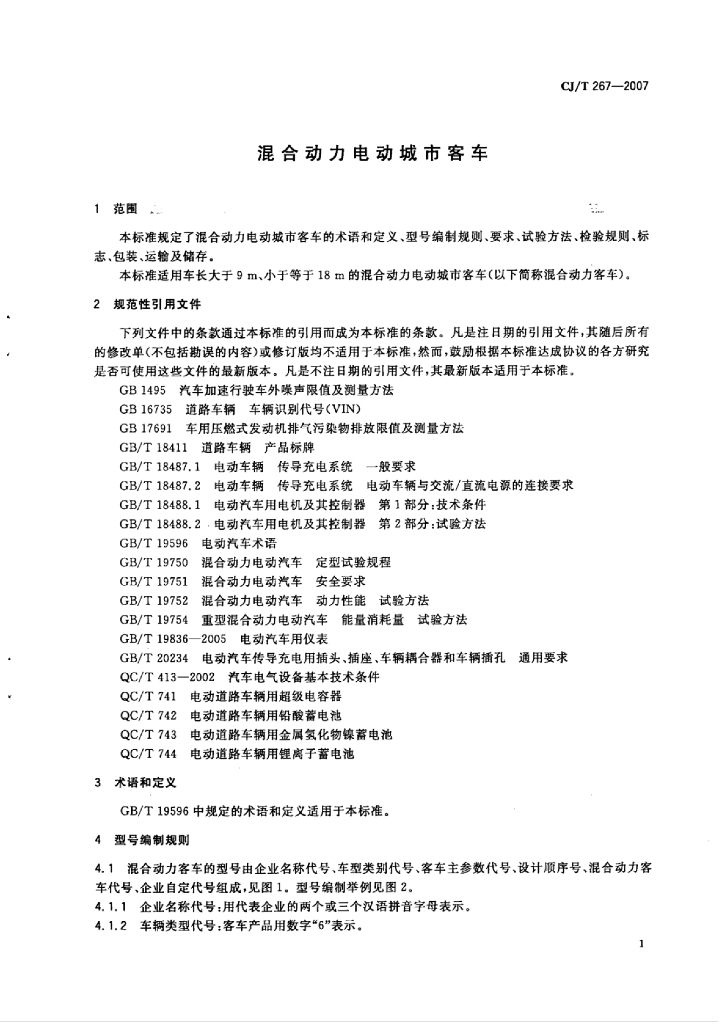 CJ/T 267—2007

混合动力电动城市客车

1 范围

本标准规定了混合动力电动城市客车的术语和定义、型号编制规则、要求、试验方法、检验规则、标志、包装、运输及储存。

本标准适用车长大于 9 m、小于等于 18 m 的混合动力电动城市客车(以下简称混合动力客车)。

2 规范性引用文件

下列文件中的条款通过本标准的引用而成为本标准的条款。凡是注日期的引用文件，其随后所有的修改单(不包括勘误的内容)或修订版均不适用于本标准，然而，鼓励根据本标准达成协议的各方研究是否可使用这些文件的最新版本。凡是不注日期的引用文件，其最新版本适用于本标准。

GB 1495 汽车加速行驶车外噪声限值及测量方法
GB 16735 道路车辆 车辆识别代号(VIN)
GB 17691 车用压燃式发动机排气污染物排放限值及测量方法
GB/T 18411 道路车辆 产品标牌
GB/T 18487.1 电动车辆 传导充电系统 一般要求
GB/T 18487.2 电动车辆 传导充电系统 电动车辆与交流/直流电源的连接要求
GB/T 18488.1 电动汽车用电机及其控制器 第 1 部分:技术条件
GB/T 18488.2 电动汽车用电机及其控制器 第 2 部分:试验方法
GB/T 19596 电动汽车术语
GB/T 19750 混合动力电动汽车 定型试验规程
GB/T 19751 混合动力电动汽车 安全要求
GB/T 19752 混合动力电动汽车 动力性能 试验方法
GB/T 19754 重型混合动力电动汽车 能量消耗量 试验方法
GB/T 19836—2005 电动汽车用仪表
GB/T 20234 电动汽车传导充电用插头、插座、车辆耦合器和车辆插孔 通用要求
QC/T 413—2002 汽车电气设备基本技术条件
QC/T 741 电动道路车辆用超级电容器
QC/T 742 电动道路车辆用铅酸蓄电池
QC/T 743 电动道路车辆用金属氢化物镍蓄电池
QC/T 744 电动道路车辆用锂离子蓄电池

3 术语和定义

GB/T 19596 中规定的术语和定义适用于本标准。

4 型号编制规则

4.1 混合动力客车的型号由企业名称代号、车型类别代号、客车主参数代号、设计顺序号、混合动力客车代号、企业自定代号组成，见图 1。型号编制举例见图 2。

4.1.1 企业名称代号:用代表企业的两个或三个汉语拼音字母表示。

4.1.2 车辆类型代号:客车产品用数字“6”表示。

1